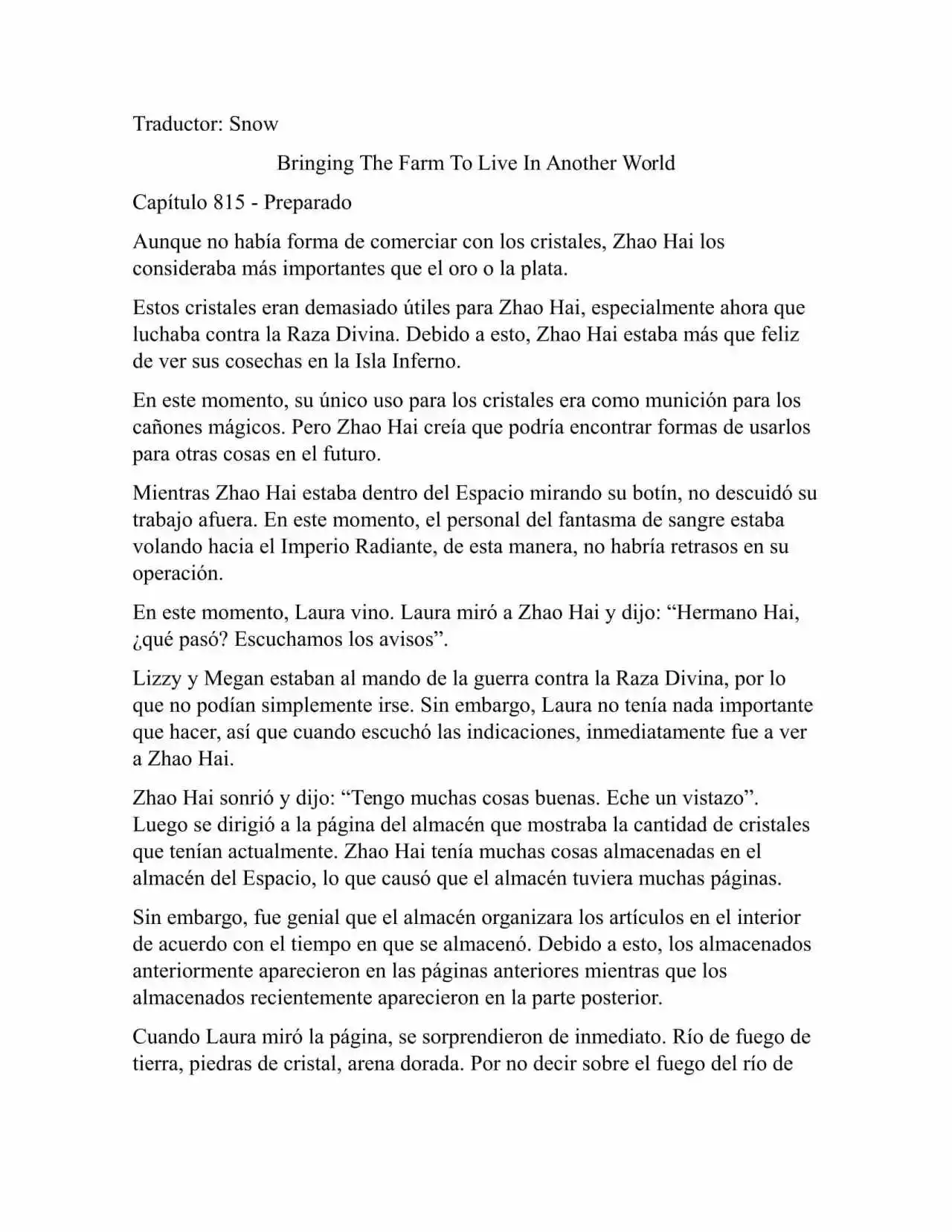 Traductor: Snow

Bringing The Farm To Live In Another World

Capítulo 815 - Preparado

Aunque no había forma de comerciar con los cristales, Zhao Hai los consideraba más importantes que el oro o la plata.

Estos cristales eran demasiado útiles para Zhao Hai, especialmente ahora que luchaba contra la Raza Divina. Debido a esto, Zhao Hai estaba más que feliz de ver sus cosechas en la Isla Inferno.

En este momento, su único uso para los cristales era como munición para los cañones mágicos. Pero Zhao Hai creía que podría encontrar formas de usarlos para otras cosas en el futuro.

Mientras Zhao Hai estaba dentro del Espacio mirando su botín, no descuidó su trabajo afuera. En este momento, el personal del fantasma de sangre estaba volando hacia el Imperio Radiante, de esta manera, no habría retrasos en su operación.

En este momento, Laura vino. Laura miró a Zhao Hai y dijo: “Hermano Hai, ¿qué pasó? Escuchamos los avisos”.

Lizzy y Megan estaban al mando de la guerra contra la Raza Divina, por lo que no podían simplemente irse. Sin embargo, Laura no tenía nada importante que hacer, así que cuando escuchó las indicaciones, inmediatamente fue a ver a Zhao Hai.

Zhao Hai sonrió y dijo: “Tengo muchas cosas buenas. Eche un vistazo”. Luego se dirigió a la página del almacén que mostraba la cantidad de cristales que tenían actualmente. Zhao Hai tenía muchas cosas almacenadas en el almacén del Espacio, lo que causó que el almacén tuviera muchas páginas.

Sin embargo, fue genial que el almacén organizara los artículos en el interior de acuerdo con el tiempo en que se almacenó. Debido a esto, los almacenados anteriormente aparecieron en las páginas anteriores mientras que los almacenados recientemente aparecieron en la parte posterior.

Cuando Laura miró la página, se sorprendieron de inmediato. Río de fuego de tierra, piedras de cristal, arena dorada. Por no decir sobre el fuego del río de